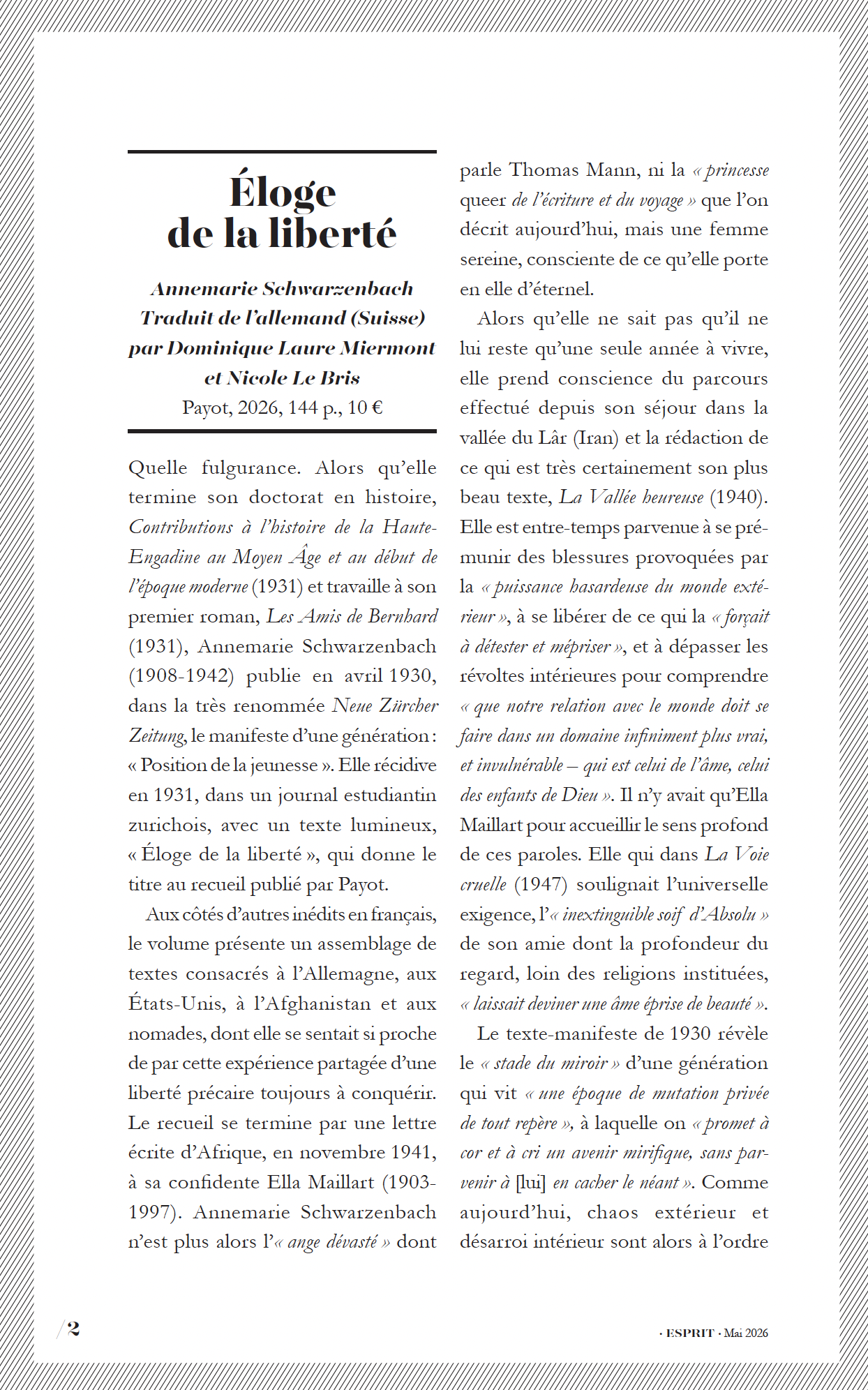 Éloge de la liberté

Annemarie Schwarzenbach
Traduit de l'allemand (Suisse) par Dominique Laure Miermont et Nicole Le Bris
Payot, 2026, 144 p., 10 €

Quelle fulgurance. Alors qu'elle termine son doctorat en histoire, Contributions à l'histoire de la Haute-Engadine au Moyen Âge et au début de l'époque moderne (1931) et travaille à son premier roman, Les Amis de Bernhard (1931), Annemarie Schwarzenbach (1908-1942) publie en avril 1930, dans la très renommée Neue Zürcher Zeitung, le manifeste d'une génération : « Position de la jeunesse ». Elle récidive en 1931, dans un journal estudiantin zurichois, avec un texte lumineux, « Éloge de la liberté », qui donne le titre au recueil publié par Payot.

Aux côtés d'autres inédits en français, le volume présente un assemblage de textes consacrés à l'Allemagne, aux États-Unis, à l'Afghanistan et aux nomades, dont elle se sentait si proche de par cette expérience partagée d'une liberté précaire toujours à conquérir. Le recueil se termine par une lettre écrite d'Afrique, en novembre 1941, à sa confidente Ella Maillart (1903-1997). Annemarie Schwarzenbach n'est plus alors l'« ange dévasté » dont parle Thomas Mann, ni la « princesse queer de l'écriture et du voyage » que l'on décrit aujourd'hui, mais une femme sereine, consciente de ce qu'elle porte en elle d'éternel.

Alors qu'elle ne sait pas qu'il ne lui reste qu'une seule année à vivre, elle prend conscience du parcours effectué depuis son séjour dans la vallée du Lâr (Iran) et la rédaction de ce qui est très certainement son plus beau texte, La Vallée heureuse (1940). Elle est entre-temps parvenue à se prémunir des blessures provoquées par la « puissance hasardeuse du monde extérieur », à se libérer de ce qui la « forçait à détester et mépriser », et à dépasser les révoltes intérieures pour comprendre « que notre relation avec le monde doit se faire dans un domaine infiniment plus vrai, et invulnérable – qui est celui de l'âme, celui des enfants de Dieu ». Il n'y avait qu'Ella Maillart pour accueillir le sens profond de ces paroles. Elle qui dans La Voie cruelle (1947) soulignait l'universelle exigence, l'« inextinguible soif d'Absolu » de son amie dont la profondeur du regard, loin des religions instituées, « laissait deviner une âme éprise de beauté ».

Le texte-manifeste de 1930 révèle le « stade du miroir » d'une génération qui vit « une époque de mutation privée de tout repère », à laquelle on « promet à cor et à cri un avenir mirifique, sans parvenir à [lui] en cacher le néant ». Comme aujourd'hui, chaos extérieur et désarroi intérieur sont alors à l'ordre

/2

· ESPRIT · Mai 2026